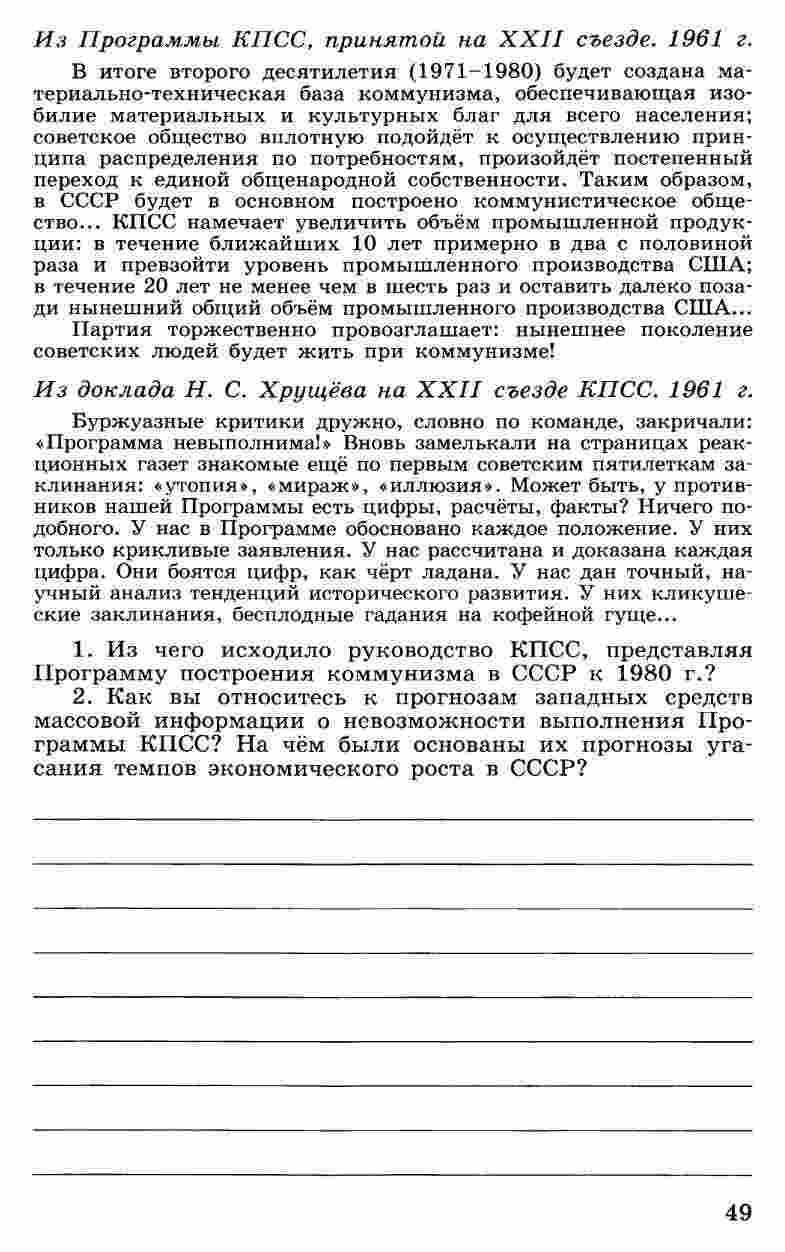 Из Программы КПСС, принятой на XXII съезде. 1961 г.

В итоге второго десятилетия (1971–1980) будет создана материально-техническая база коммунизма, обеспечивающая изобилие материальных и культурных благ для всего населения; советское общество вплотную подойдёт к осуществлению принципа распределения по потребностям, произойдёт постепенный переход к единой общенародной собственности. Таким образом, в СССР будет в основном построено коммунистическое общество... КПСС намечает увеличить объём промышленной продукции: в течение ближайших 10 лет примерно в два с половиной раза и превзойти уровень промышленного производства США; в течение 20 лет не менее чем в шесть раз и оставить далеко позади нынешний общий объём промышленного производства США...

Партия торжественно провозглашает: нынешнее поколение советских людей будет жить при коммунизме!

Из доклада Н. С. Хрущёва на XXII съезде КПСС. 1961 г.

Буржуазные критики дружно, словно по команде, закричали: «Программа невыполнима!» Вновь замелькали на страницах реакционных газет знакомые ещё по первым советским пятилеткам заклинания: «утопия», «мираж», «иллюзия». Может быть, у противников нашей Программы есть цифры, расчёты, факты? Ничего подобного. У нас в Программе обосновано каждое положение. У них только крикливые заявления. У нас рассчитана и доказана каждая цифра. Они боятся цифр, как чёрт ладана. У нас дан точный, научный анализ тенденций исторического развития. У них кликушеские заклинания, бесплодные гадания на кофейной гуще...

1. Из чего исходило руководство КПСС, представляя Программу построения коммунизма в СССР к 1980 г.?

2. Как вы относитесь к прогнозам западных средств массовой информации о невозможности выполнения Программы КПСС? На чём были основаны их прогнозы угасания темпов экономического роста в СССР?

49